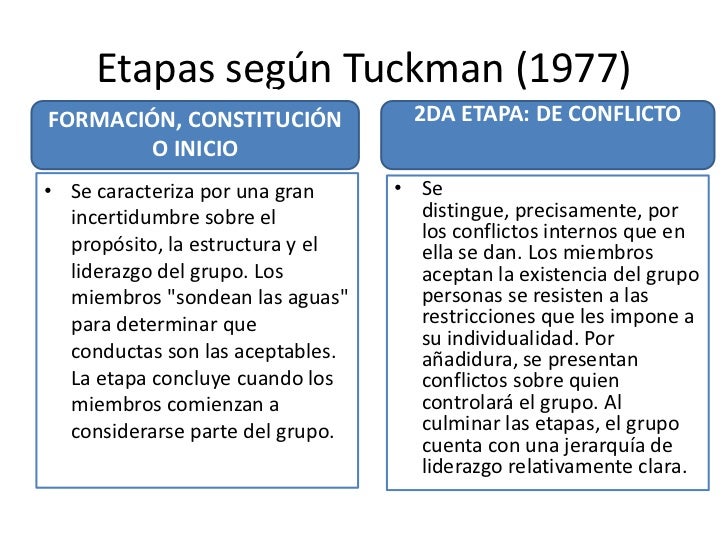 Etapas según Tuckman (1977)

FORMACIÓN, CONSTITUCIÓN O INICIO

• Se caracteriza por una gran incertidumbre sobre el propósito, la estructura y el liderazgo del grupo. Los miembros "sondean las aguas" para determinar que conductas son las aceptables. La etapa concluye cuando los miembros comienzan a considerarse parte del grupo.

2DA ETAPA: DE CONFLICTO

• Se distingue, precisamente, por los conflictos internos que en ella se dan. Los miembros aceptan la existencia del grupo personas se resisten a las restricciones que les impone a su individualidad. Por añadidura, se presentan conflictos sobre quien controlará el grupo. Al culminar las etapas, el grupo cuenta con una jerarquía de liderazgo relativamente clara.